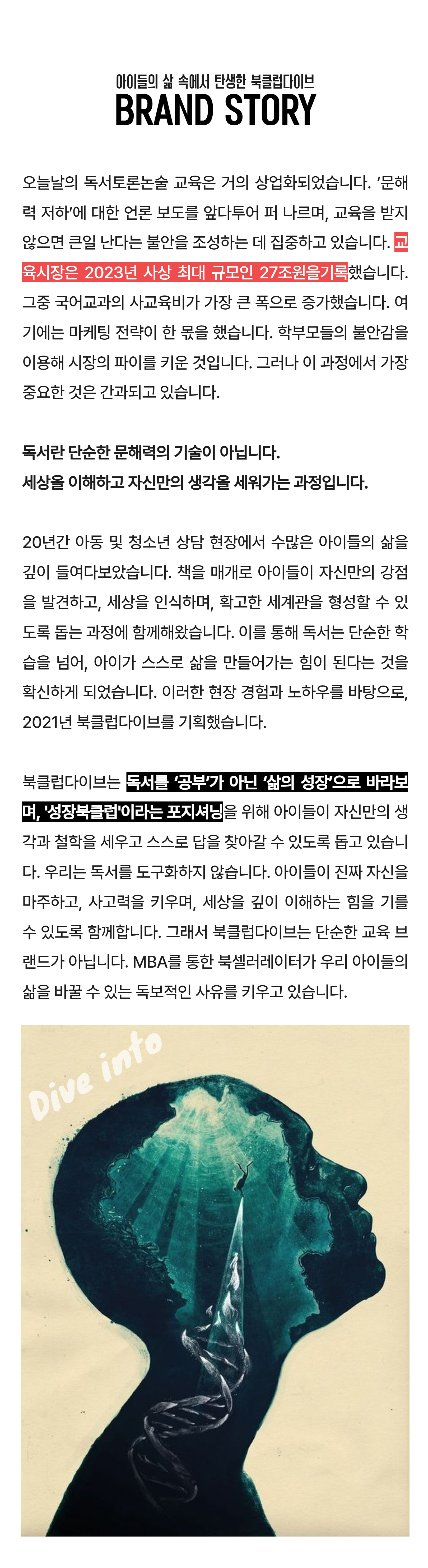 아이들의 삶 속에서 탄생한 북클럽다이브

BRAND STORY

오늘날의 독서토론논술 교육은 거의 상업화되었습니다. '문해력 저하'에 대한 언론 보도를 앞다투어 퍼 나르며, 교육을 받지 않으면 큰일 난다는 불안을 조성하는 데 집중하고 있습니다. 교육시장은 2023년 사상 최대 규모인 27조원을기록했습니다. 그중 국어교과의 사교육비가 가장 큰 폭으로 증가했습니다. 여기에는 마케팅 전략이 한 몫을 했습니다. 학부모들의 불안감을 이용해 시장의 파이를 키운 것입니다. 그러나 이 과정에서 가장 중요한 것은 간과되고 있습니다.

독서란 단순한 문해력의 기술이 아닙니다.
세상을 이해하고 자신만의 생각을 세워가는 과정입니다.

20년간 아동 및 청소년 상담 현장에서 수많은 아이들의 삶을 깊이 들여다보았습니다. 책을 매개로 아이들이 자신만의 강점을 발견하고, 세상을 인식하며, 확고한 세계관을 형성할 수 있도록 돕는 과정에 함께해왔습니다. 이를 통해 독서는 단순한 학습을 넘어, 아이가 스스로 삶을 만들어가는 힘이 된다는 것을 확신하게 되었습니다. 이러한 현장 경험과 노하우를 바탕으로, 2021년 북클럽다이브를 기획했습니다.

북클럽다이브는 독서를 '공부'가 아닌 '삶의 성장'으로 바라보며, '성장북클럽'이라는 포지셔닝을 위해 아이들이 자신만의 생각과 철학을 세우고 스스로 답을 찾아갈 수 있도록 돕고 있습니다. 우리는 독서를 도구화하지 않습니다. 아이들이 진짜 자신을 마주하고, 사고력을 키우며, 세상을 깊이 이해하는 힘을 기를 수 있도록 함께합니다. 그래서 북클럽다이브는 단순한 교육 브랜드가 아닙니다. MBA를 통한 북셀러레이터가 우리 아이들의 삶을 바꿀 수 있는 독보적인 사유를 키우고 있습니다.

Dive into